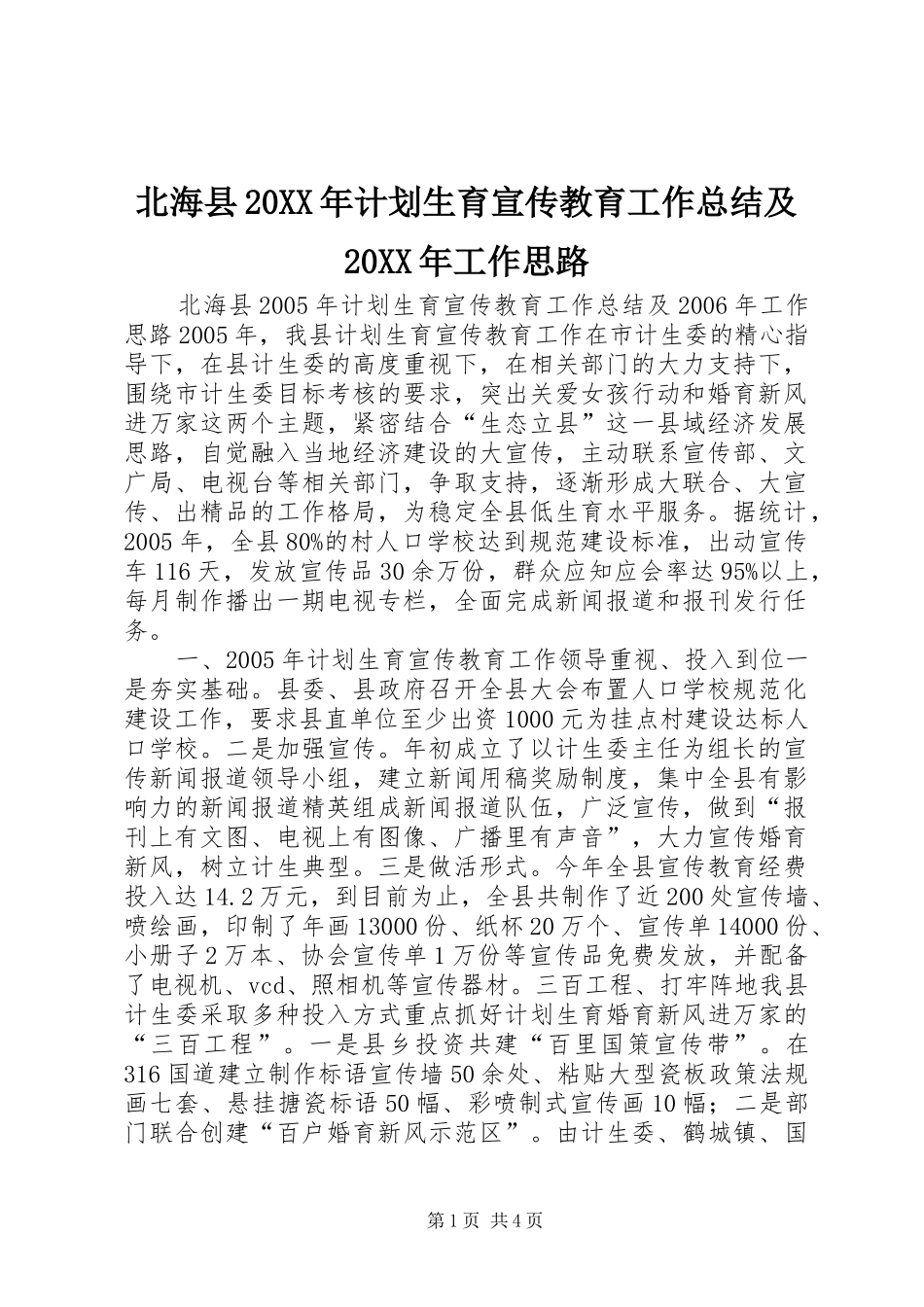 北海县20XX年计划生育宣传教育工作总结及20XX年工作思路

北海县2005年计划生育宣传教育工作总结及2006年工作思路2005年，我县计划生育宣传教育工作在市计生委的精心指导下，在县计生委的高度重视下，在相关部门的大力支持下，围绕市计生委目标考核的要求，突出关爱女孩行动和婚育新风进万家这两个主题，紧密结合“生态立县”这一县域经济发展思路，自觉融入当地经济建设的大宣传，主动联系宣传部、文广局、电视台等相关部门，争取支持，逐渐形成大联合、大宣传、出精品的工作格局，为稳定全县低生育水平服务。据统计，2005年，全县80%的村人口学校达到规范建设标准，出动宣传车116天，发放宣传品30余万份，群众应知应会率达95%以上，每月制作播出一期电视专栏，全面完成新闻报道和报刊发行任务。

一、2005年计划生育宣传教育工作领导重视、投入到位一是夯实基础。县委、县政府召开全县大会布置人口学校规范化建设工作，要求县直单位至少出资1000元为挂点村建设达标人口学校。二是加强宣传。年初成立了以计生委主任为组长的宣传新闻报道领导小组，建立新闻用稿奖励制度，集中全县有影响力的新闻报道精英组成新闻报道队伍，广泛宣传，做到“报刊上有文图、电视上有图像、广播里有声音”，大力宣传婚育新风，树立计生典型。三是做活形式。今年全县宣传教育经费投入达14.2万元，到目前为止，全县共制作了近200处宣传墙、喷绘画，印制了年画13000份、纸杯20万个、宣传单14000份、小册子2万本、协会宣传单1万份等宣传品免费发放，并配备了电视机、vcd、照相机等宣传器材。三百工程、打牢阵地我县计生委采取多种投入方式重点抓好计划生育婚育新风进万家的“三百工程”。一是县乡投资共建“百里国策宣传带”。在316国道建立制作标语宣传墙50余处、粘贴大型瓷板政策法规画七套、悬挂搪瓷标语50幅、彩喷制式宣传画10幅；二是部门联合创建“百户婚育新风示范区”。由计生委、鹤城镇、国

第1页 共4页